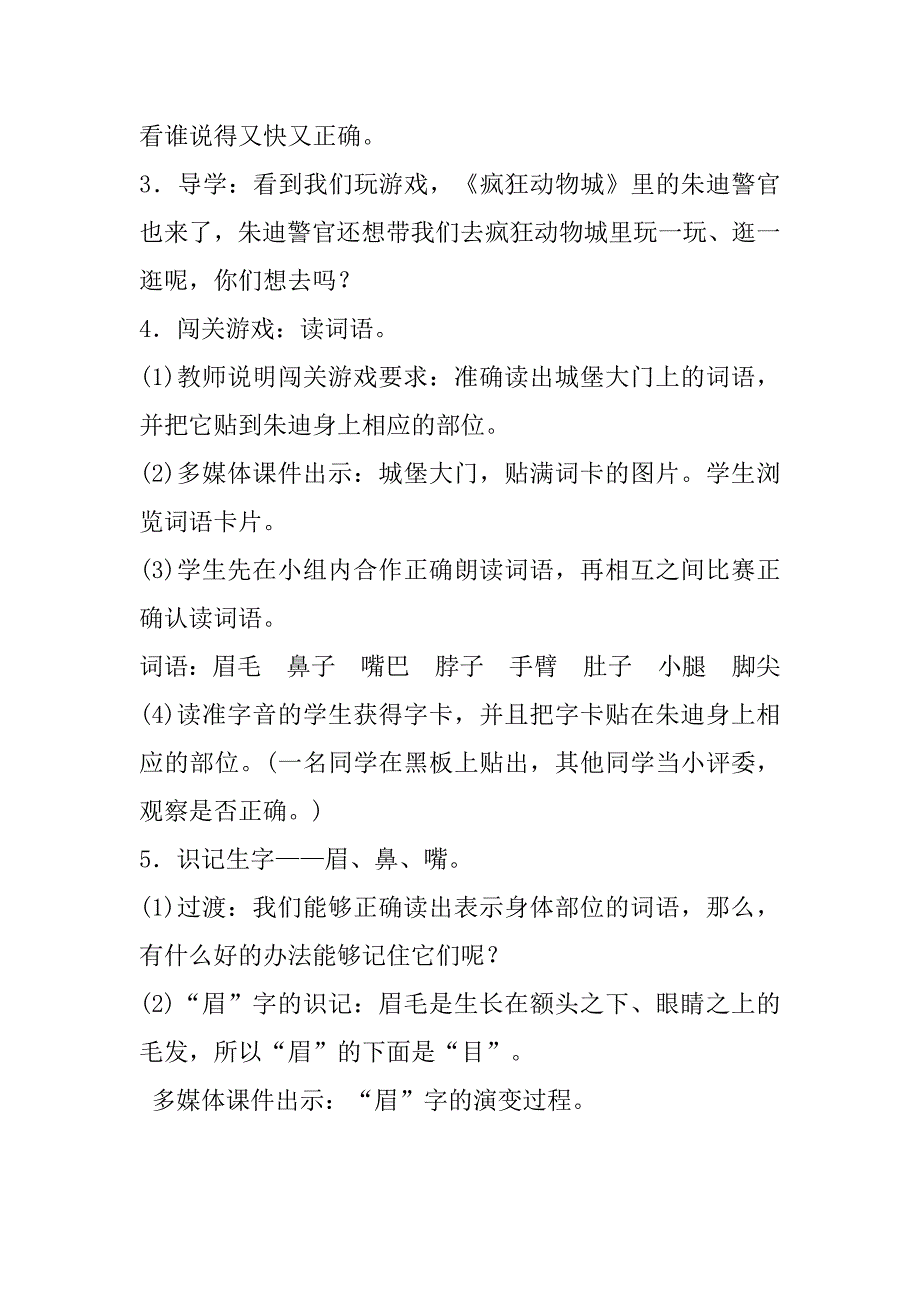 看谁说得又快又正确。

3．导学：看到我们玩游戏，《疯狂动物城》里的朱迪警官也来了，朱迪警官还想带我们去疯狂动物城里玩一玩、逛一逛呢，你们想去吗？

4．闯关游戏：读词语。

(1)教师说明闯关游戏要求：准确读出城堡大门上的词语，并把它贴到朱迪身上相应的部位。

(2)多媒体课件出示：城堡大门，贴满词卡的图片。学生浏览词语卡片。

(3)学生先在小组内合作正确朗读词语，再相互之间比赛正确认读词语。

词语：眉毛　鼻子　嘴巴　脖子　手臂　肚子　小腿　脚尖

(4)读准字音的学生获得字卡，并且把字卡贴在朱迪身上相应的部位。(一名同学在黑板上贴出，其他同学当小评委，观察是否正确。)

5．识记生字——眉、鼻、嘴。

(1)过渡：我们能够正确读出表示身体部位的词语，那么，有什么好的办法能够记住它们呢？

(2)“眉”字的识记：眉毛是生长在额头之下、眼睛之上的毛发，所以“眉”的下面是“目”。

多媒体课件出示：“眉”字的演变过程。